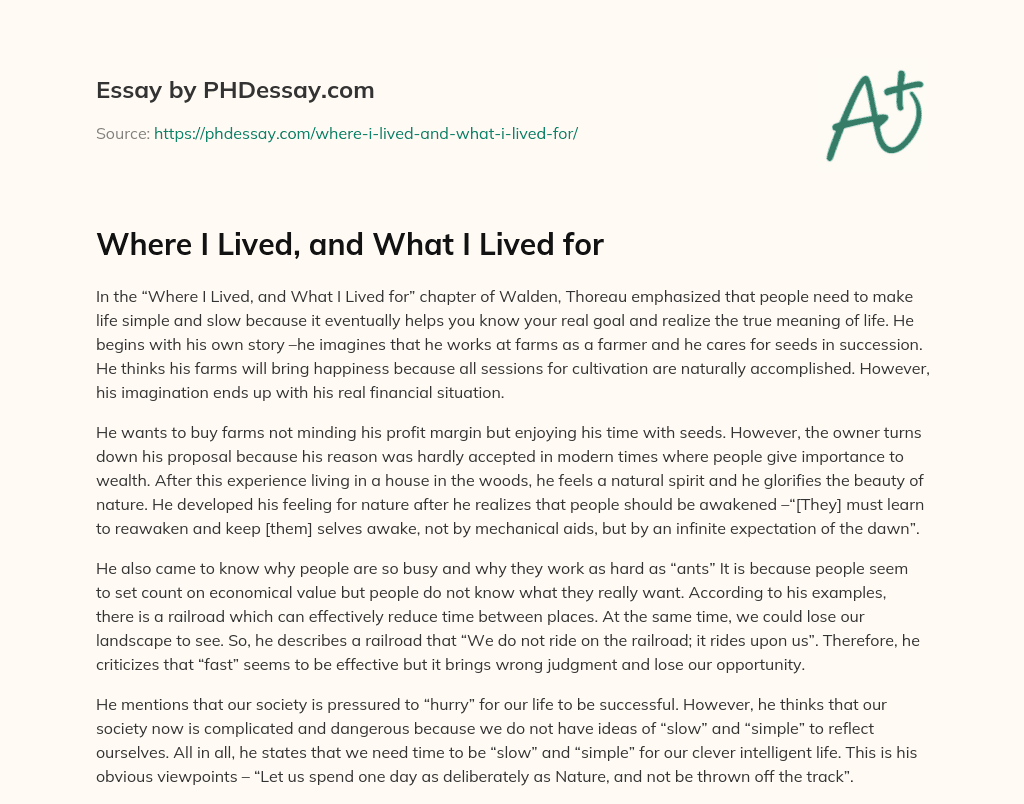 Essay by PHDessay.com

Source: https://phdessay.com/where-i-lived-and-what-i-lived-for/

A+

Where I Lived, and What I Lived for

In the “Where I Lived, and What I Lived for” chapter of Walden, Thoreau emphasized that people need to make life simple and slow because it eventually helps you know your real goal and realize the true meaning of life. He begins with his own story –he imagines that he works at farms as a farmer and he cares for seeds in succession. He thinks his farms will bring happiness because all sessions for cultivation are naturally accomplished. However, his imagination ends up with his real financial situation.

He wants to buy farms not minding his profit margin but enjoying his time with seeds. However, the owner turns down his proposal because his reason was hardly accepted in modern times where people give importance to wealth. After this experience living in a house in the woods, he feels a natural spirit and he glorifies the beauty of nature. He developed his feeling for nature after he realizes that people should be awakened –“[They] must learn to reawaken and keep [them] selves awake, not by mechanical aids, but by an infinite expectation of the dawn”.

He also came to know why people are so busy and why they work as hard as “ants” It is because people seem to set count on economical value but people do not know what they really want. According to his examples, there is a railroad which can effectively reduce time between places. At the same time, we could lose our landscape to see. So, he describes a railroad that “We do not ride on the railroad; it rides upon us”. Therefore, he criticizes that “fast” seems to be effective but it brings wrong judgment and lose our opportunity.

He mentions that our society is pressured to “hurry” for our life to be successful. However, he thinks that our society now is complicated and dangerous because we do not have ideas of “slow” and “simple” to reflect ourselves. All in all, he states that we need time to be “slow” and “simple” for our clever intelligent life. This is his obvious viewpoints – “Let us spend one day as deliberately as Nature, and not be thrown off the track”.